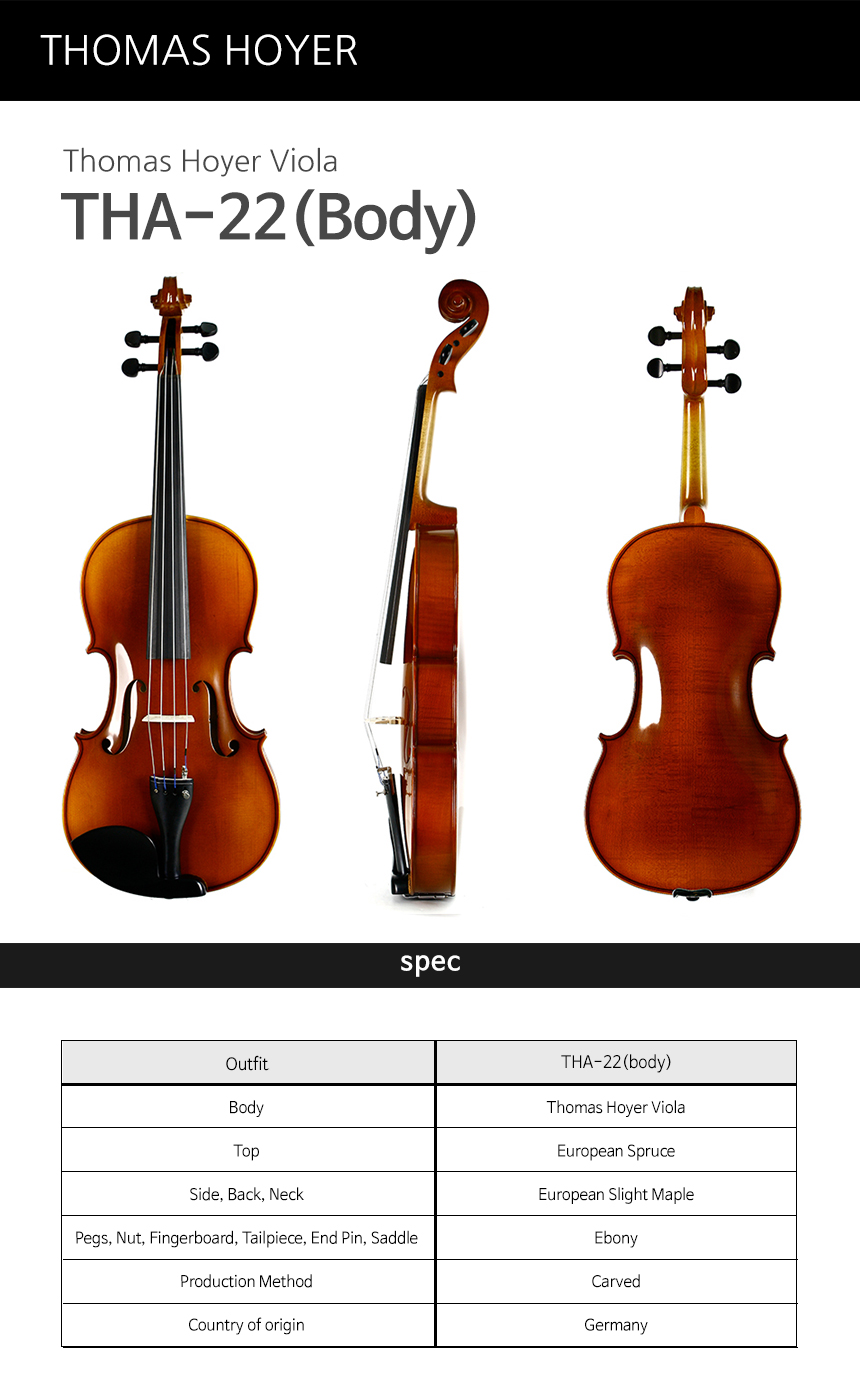 THOMAS HOYER

Thomas Hoyer Viola

THA-22(Body)

spec

| Outfit | THA-22(body) |
|---|---|
| Body | Thomas Hoyer Viola |
| Top | European Spruce |
| Side, Back, Neck | European Slight Maple |
| Pegs, Nut, Fingerboard, Tailpiece, End Pin, Saddle | Ebony |
| Production Method | Carved |
| Country of origin | Germany |